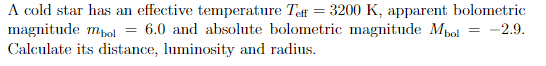 A cold star has an effective temperature $T_{\text{eff}} = 3200$ K, apparent bolometric magnitude $m_{\text{bol}} = 6.0$ and absolute bolometric magnitude $M_{\text{bol}} = -2.9$. Calculate its distance, luminosity and radius.